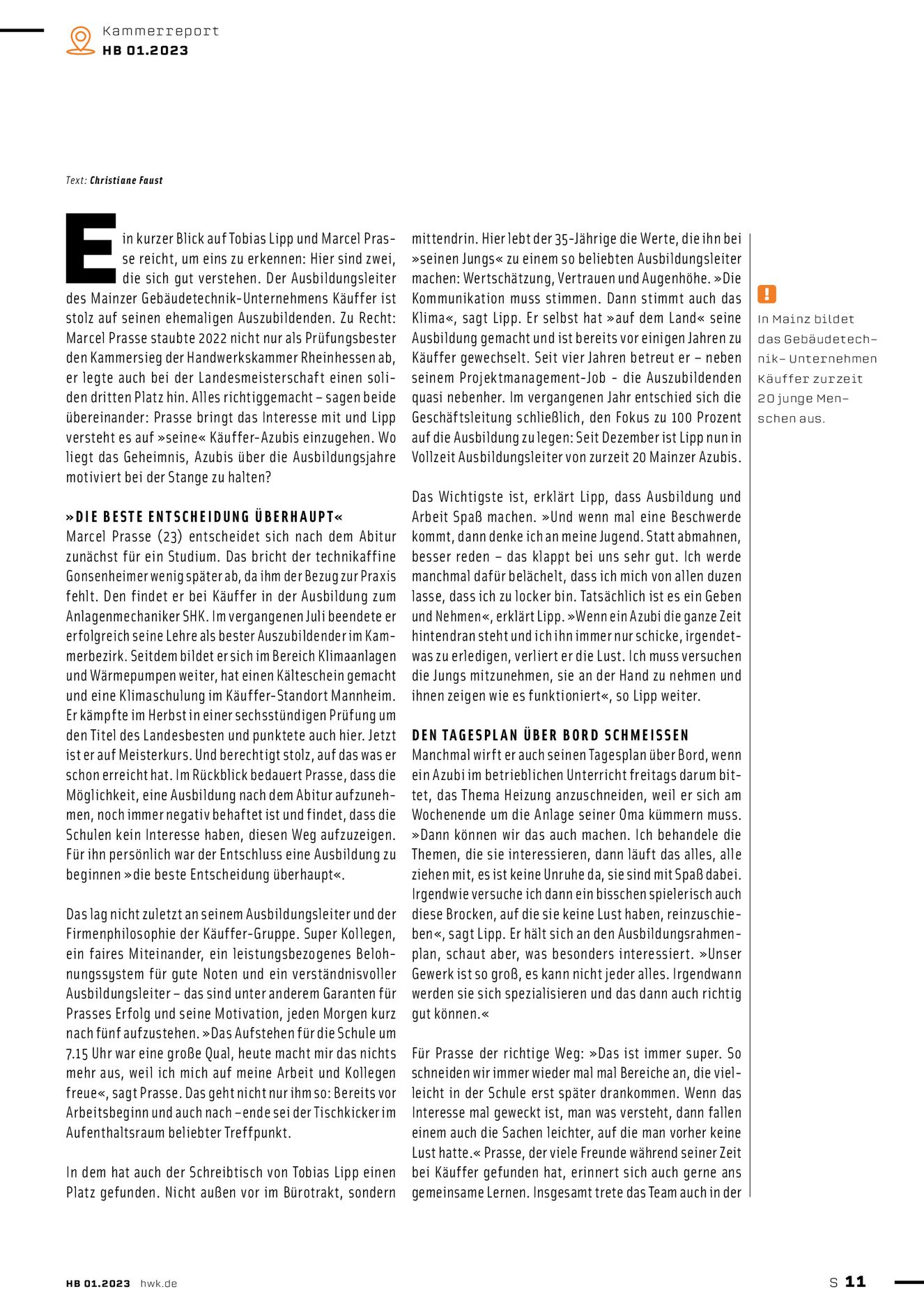 Kammerreport
HB 01.2023

Text: Christiane Faust

Ein kurzer Blick auf Tobias Lipp und Marcel Prasse reicht, um eins zu erkennen: Hier sind zwei, die sich gut verstehen. Der Ausbildungsleiter des Mainzer Gebäudetechnik-Unternehmens Käuffer ist stolz auf seinen ehemaligen Auszubildenden. Zu Recht: Marcel Prasse staubte 2022 nicht nur als Prüfungsbester den Kammersieg der Handwerkskammer Rheinhessen ab, er legte auch bei der Landesmeisterschaft einen soliden dritten Platz hin. Alles richtiggemacht – sagen beide übereinander: Prasse bringt das Interesse mit und Lipp versteht es auf »seine« Käuffer-Azubis einzugehen. Wo liegt das Geheimnis, Azubis über die Ausbildungsjahre motiviert bei der Stange zu halten?

»DIE BESTE ENTSCHEIDUNG ÜBERHAUPT«
Marcel Prasse (23) entscheidet sich nach dem Abitur zunächst für ein Studium. Das bricht der technikaffine Gonsenheimer wenig später ab, da ihm der Bezug zur Praxis fehlt. Den findet er bei Käuffer in der Ausbildung zum Anlagenmechaniker SHK. Im vergangenen Juli beendete er erfolgreich seine Lehre als bester Auszubildender im Kammerbezirk. Seitdem bildet er sich im Bereich Klimaanlagen und Wärmepumpen weiter, hat einen Kälteschein gemacht und eine Klimaschulung im Käuffer-Standort Mannheim. Er kämpfte im Herbst in einer sechsstündigen Prüfung um den Titel des Landesbesten und punktete auch hier. Jetzt ist er auf Meisterkurs. Und berechtigt stolz, auf das was er schon erreicht hat. Im Rückblick bedauert Prasse, dass die Möglichkeit, eine Ausbildung nach dem Abitur aufzunehmen, noch immer negativ behaftet ist und findet, dass die Schulen kein Interesse haben, diesen Weg aufzuzeigen. Für ihn persönlich war der Entschluss eine Ausbildung zu beginnen »die beste Entscheidung überhaupt«.

Das lag nicht zuletzt an seinem Ausbildungsleiter und der Firmenphilosophie der Käuffer-Gruppe. Super Kollegen, ein faires Miteinander, ein leistungsbezogenes Belohnungssystem für gute Noten und ein verständnisvoller Ausbildungsleiter – das sind unter anderem Garanten für Prasses Erfolg und seine Motivation, jeden Morgen kurz nach fünf aufzustehen. »Das Aufstehen für die Schule um 7.15 Uhr war eine große Qual, heute macht mir das nichts mehr aus, weil ich mich auf meine Arbeit und Kollegen freue«, sagt Prasse. Das geht nicht nur ihm so: Bereits vor Arbeitsbeginn und auch nach –ende sei der Tischkicker im Aufenthaltsraum beliebter Treffpunkt.

In dem hat auch der Schreibtisch von Tobias Lipp einen Platz gefunden. Nicht außen vor im Bürotrakt, sondern mittendrin. Hier lebt der 35-Jährige die Werte, die ihn bei »seinen Jungs« zu einem so beliebten Ausbildungsleiter machen: Wertschätzung, Vertrauen und Augenhöhe. »Die Kommunikation muss stimmen. Dann stimmt auch das Klima«, sagt Lipp. Er selbst hat »auf dem Land« seine Ausbildung gemacht und ist bereits vor einigen Jahren zu Käuffer gewechselt. Seit vier Jahren betreut er – neben seinem Projektmanagement-Job - die Auszubildenden quasi nebenher. Im vergangenen Jahr entschied sich die Geschäftsleitung schließlich, den Fokus zu 100 Prozent auf die Ausbildung zu legen: Seit Dezember ist Lipp nun in Vollzeit Ausbildungsleiter von zurzeit 20 Mainzer Azubis.

Das Wichtigste ist, erklärt Lipp, dass Ausbildung und Arbeit Spaß machen. »Und wenn mal eine Beschwerde kommt, dann denke ich an meine Jugend. Statt abmahnen, besser reden – das klappt bei uns sehr gut. Ich werde manchmal dafür belächelt, dass ich mich von allen duzen lasse, dass ich zu locker bin. Tatsächlich ist es ein Geben und Nehmen«, erklärt Lipp. »Wenn ein Azubi die ganze Zeit hintendran steht und ich ihn immer nur schicke, irgendetwas zu erledigen, verliert er die Lust. Ich muss versuchen die Jungs mitzunehmen, sie an der Hand zu nehmen und ihnen zeigen wie es funktioniert«, so Lipp weiter.

DEN TAGESPLAN ÜBER BORD SCHMEISSEN
Manchmal wirft er auch seinen Tagesplan über Bord, wenn ein Azubi im betrieblichen Unterricht freitags darum bittet, das Thema Heizung anzuschneiden, weil er sich am Wochenende um die Anlage seiner Oma kümmern muss. »Dann können wir das auch machen. Ich behandele die Themen, die sie interessieren, dann läuft das alles, alle ziehen mit, es ist keine Unruhe da, sie sind mit Spaß dabei. Irgendwie versuche ich dann ein bisschen spielerisch auch diese Brocken, auf die sie keine Lust haben, reinzuschieben«, sagt Lipp. Er hält sich an den Ausbildungsrahmenplan, schaut aber, was besonders interessiert. »Unser Gewerk ist so groß, es kann nicht jeder alles. Irgendwann werden sie sich spezialisieren und das dann auch richtig gut können.«

Für Prasse der richtige Weg: »Das ist immer super. So schneiden wir immer wieder mal mal Bereiche an, die vielleicht in der Schule erst später drankommen. Wenn das Interesse mal geweckt ist, man was versteht, dann fallen einem auch die Sachen leichter, auf die man vorher keine Lust hatte.« Prasse, der viele Freunde während seiner Zeit bei Käuffer gefunden hat, erinnert sich auch gerne ans gemeinsame Lernen. Insgesamt trete das Team auch in der

!
In Mainz bildet das Gebäudetechnik- Unternehmen Käuffer zurzeit 20 junge Menschen aus.

HB 01.2023 hwk.de
S 11